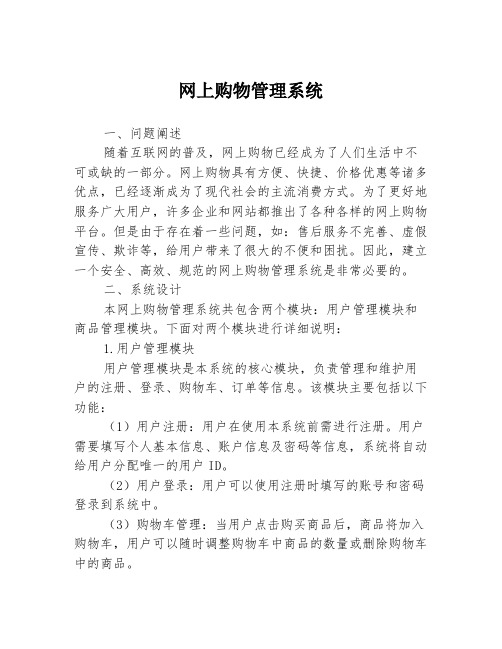 网上购物管理系统

一、问题阐述

随着互联网的普及，网上购物已经成为了人们生活中不可或缺的一部分。网上购物具有方便、快捷、价格优惠等诸多优点，已经逐渐成为了现代社会的主流消费方式。为了更好地服务广大用户，许多企业和网站都推出了各种各样的网上购物平台。但是由于存在着一些问题，如：售后服务不完善、虚假宣传、欺诈等，给用户带来了很大的不便和困扰。因此，建立一个安全、高效、规范的网上购物管理系统是非常必要的。

二、系统设计

本网上购物管理系统共包含两个模块：用户管理模块和商品管理模块。下面对两个模块进行详细说明：

1.用户管理模块

用户管理模块是本系统的核心模块，负责管理和维护用户的注册、登录、购物车、订单等信息。该模块主要包括以下功能：

（1）用户注册：用户在使用本系统前需进行注册。用户需要填写个人基本信息、账户信息及密码等信息，系统将自动给用户分配唯一的用户 ID。

（2）用户登录：用户可以使用注册时填写的账号和密码登录到系统中。

（3）购物车管理：当用户点击购买商品后，商品将加入购物车，用户可以随时调整购物车中商品的数量或删除购物车中的商品。